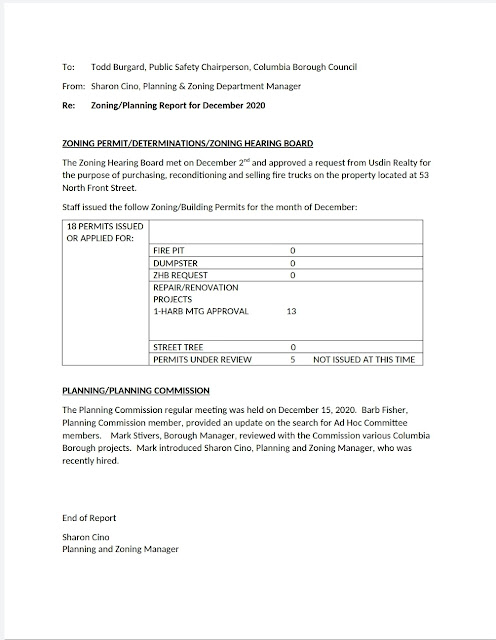 To: Todd Burgard, Public Safety Chairperson, Columbia Borough Council

From: Sharon Cino, Planning & Zoning Department Manager

Re: Zoning/Planning Report for December 2020

ZONING PERMIT/DETERMINATIONS/ZONING HEARING BOARD

The Zoning Hearing Board met on December 2$^{nd}$ and approved a request from Usdin Realty for the purpose of purchasing, reconditioning and selling fire trucks on the property located at 53 North Front Street.

Staff issued the follow Zoning/Building Permits for the month of December:

| 18 PERMITS ISSUED OR APPLIED FOR: | | | |
|---|---|---|---|
| | FIRE PIT | 0 | |
| | DUMPSTER | 0 | |
| | ZHB REQUEST | 0 | |
| | REPAIR/RENOVATION PROJECTS 1-HARB MTG APPROVAL | 13 | |
| | STREET TREE | 0 | |
| | PERMITS UNDER REVIEW | 5 | NOT ISSUED AT THIS TIME |

PLANNING/PLANNING COMMISSION

The Planning Commission regular meeting was held on December 15, 2020. Barb Fisher, Planning Commission member, provided an update on the search for Ad Hoc Committee members. Mark Stivers, Borough Manager, reviewed with the Commission various Columbia Borough projects. Mark introduced Sharon Cino, Planning and Zoning Manager, who was recently hired.

End of Report

Sharon Cino
Planning and Zoning Manager